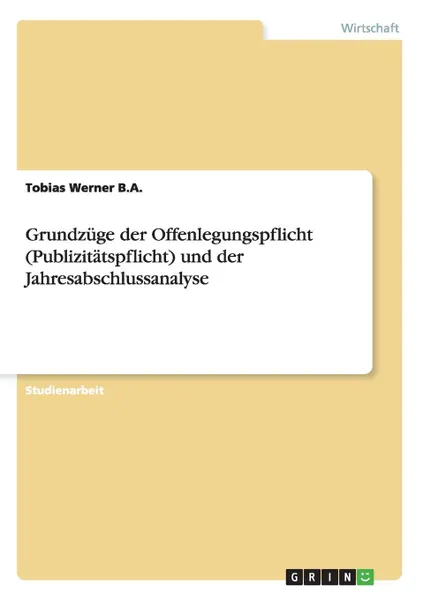 Wirtschaft

Tobias Werner B.A.

Grundzüge der Offenlegungspflicht (Publizitätspflicht) und der Jahresabschlussanalyse

Studienarbeit

GRIN